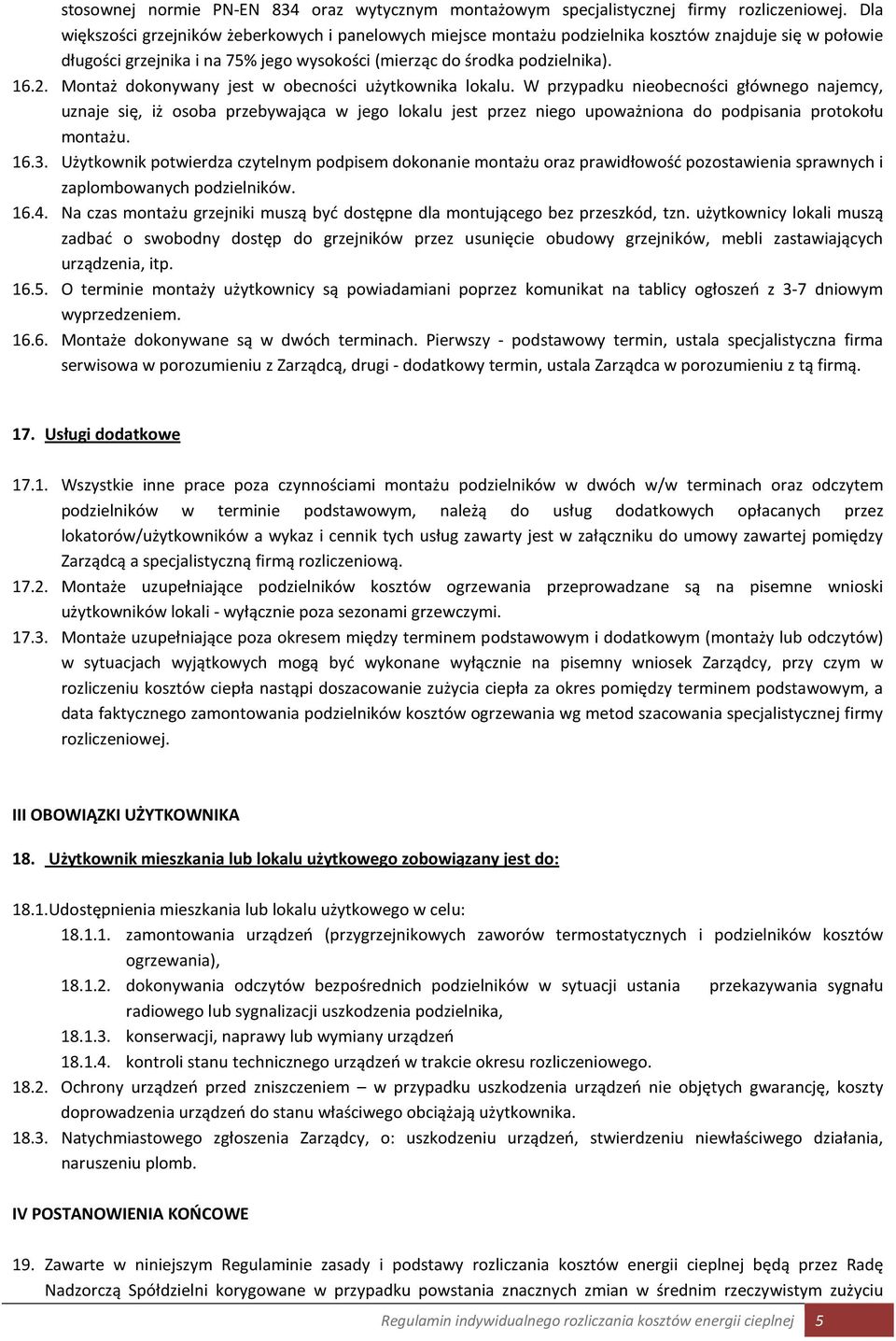 stosownej normie PN-EN 834 oraz wytycznym montażowym specjalistycznej firmy rozliczeniowej. Dla większości grzejników żeberkowych i panelowych miejsce montażu podzielnika kosztów znajduje się w połowie długości grzejnika i na 75% jego wysokości (mierząc do środka podzielnika).

16.2. Montaż dokonywany jest w obecności użytkownika lokalu. W przypadku nieobecności głównego najemcy, uznaje się, iż osoba przebywająca w jego lokalu jest przez niego upoważniona do podpisania protokołu montażu.

16.3. Użytkownik potwierdza czytelnym podpisem dokonanie montażu oraz prawidłowość pozostawienia sprawnych i zaplombowanych podzielników.

16.4. Na czas montażu grzejniki muszą być dostępne dla montującego bez przeszkód, tzn. użytkownicy lokali muszą zadbać o swobodny dostęp do grzejników przez usunięcie obudowy grzejników, mebli zastawiających urządzenia, itp.

16.5. O terminie montaży użytkownicy są powiadamiani poprzez komunikat na tablicy ogłoszeń z 3-7 dniowym wyprzedzeniem.

16.6. Montaże dokonywane są w dwóch terminach. Pierwszy - podstawowy termin, ustala specjalistyczna firma serwisowa w porozumieniu z Zarządcą, drugi - dodatkowy termin, ustala Zarządca w porozumieniu z tą firmą.

17. Usługi dodatkowe

17.1. Wszystkie inne prace poza czynnościami montażu podzielników w dwóch w/w terminach oraz odczytem podzielników w terminie podstawowym, należą do usług dodatkowych opłacanych przez lokatorów/użytkowników a wykaz i cennik tych usług zawarty jest w załączniku do umowy zawartej pomiędzy Zarządcą a specjalistyczną firmą rozliczeniową.

17.2. Montaże uzupełniające podzielników kosztów ogrzewania przeprowadzane są na pisemne wnioski użytkowników lokali - wyłącznie poza sezonami grzewczymi.

17.3. Montaże uzupełniające poza okresem między terminem podstawowym i dodatkowym (montaży lub odczytów) w sytuacjach wyjątkowych mogą być wykonane wyłącznie na pisemny wniosek Zarządcy, przy czym w rozliczeniu kosztów ciepła nastąpi doszacowanie zużycia ciepła za okres pomiędzy terminem podstawowym, a data faktycznego zamontowania podzielników kosztów ogrzewania wg metod szacowania specjalistycznej firmy rozliczeniowej.

III OBOWIĄZKI UŻYTKOWNIKA

18. Użytkownik mieszkania lub lokalu użytkowego zobowiązany jest do:

18.1. Udostępnienia mieszkania lub lokalu użytkowego w celu:

18.1.1. zamontowania urządzeń (przygrzejnikowych zaworów termostatycznych i podzielników kosztów ogrzewania),

18.1.2. dokonywania odczytów bezpośrednich podzielników w sytuacji ustania przekazywania sygnału radiowego lub sygnalizacji uszkodzenia podzielnika,

18.1.3. konserwacji, naprawy lub wymiany urządzeń

18.1.4. kontroli stanu technicznego urządzeń w trakcie okresu rozliczeniowego.

18.2. Ochrony urządzeń przed zniszczeniem – w przypadku uszkodzenia urządzeń nie objętych gwarancję, koszty doprowadzenia urządzeń do stanu właściwego obciążają użytkownika.

18.3. Natychmiastowego zgłoszenia Zarządcy, o: uszkodzeniu urządzeń, stwierdzeniu niewłaściwego działania, naruszeniu plomb.

IV POSTANOWIENIA KOŃCOWE

19. Zawarte w niniejszym Regulaminie zasady i podstawy rozliczania kosztów energii cieplnej będą przez Radę Nadzorczą Spółdzielni korygowane w przypadku powstania znacznych zmian w średnim rzeczywistym zużyciu

Regulamin indywidualnego rozliczania kosztów energii cieplnej 5